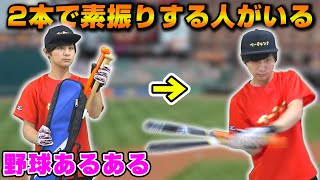 2本で素振りする人がいる

野球あるある